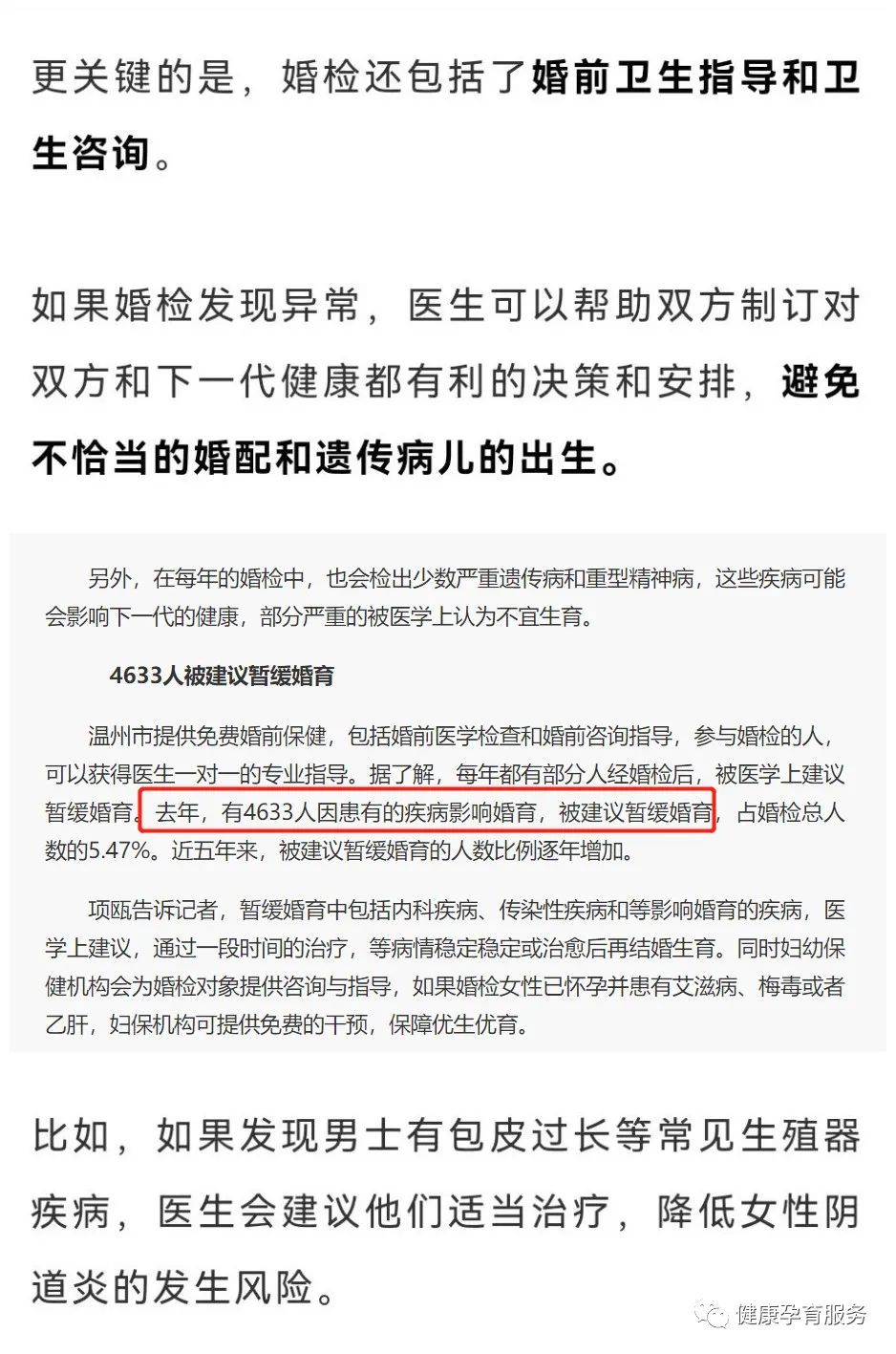 更关键的是，婚检还包括了婚前卫生指导和卫生咨询。

如果婚检发现异常，医生可以帮助双方制订对双方和下一代健康都有利的决策和安排，避免不恰当的婚配和遗传病儿的出生。

另外，在每年的婚检中，也会检出少数严重遗传病和重型精神病，这些疾病可能会影响下一代的健康，部分严重的被医学上认为不宜生育。

4633人被建议暂缓婚育

温州市提供免费婚前保健，包括婚前医学检查和婚前咨询指导，参与婚检的人，可以获得医生一对一的专业指导。据了解，每年都有部分人经婚检后，被医学上建议暂缓婚育。去年，有4633人因患有的疾病影响婚育，被建议暂缓婚育，占婚检总人数的5.47%。近五年来，被建议暂缓婚育的人数比例逐年增加。

项瓯告诉记者，暂缓婚育中包括内科疾病、传染性疾病和等影响婚育的疾病，医学上建议，通过一段时间的治疗，等病情稳定稳定或治愈后再结婚生育。同时妇幼保健机构会为婚检对象提供咨询与指导，如果婚检女性已怀孕并患有艾滋病、梅毒或者乙肝，妇保机构可提供免费的干预，保障优生优育。

比如，如果发现男士有包皮过长等常见生殖器疾病，医生会建议他们适当治疗，降低女性阴道炎的发生风险。

健康孕育服务